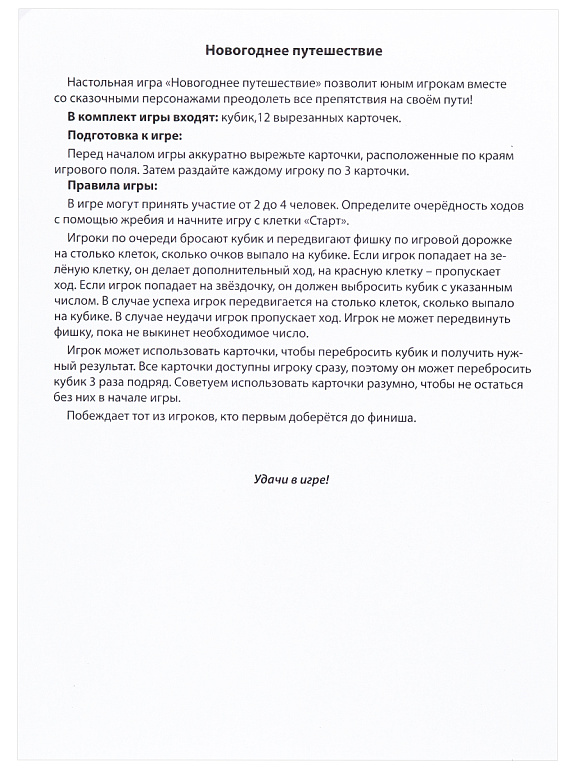 Новогоднее путешествие

Настольная игра «Новогоднее путешествие» позволит юным игрокам вместе со сказочными персонажами преодолеть все препятствия на своём пути!

В комплект игры входят: кубик,12 вырезанных карточек.

Подготовка к игре:

Перед началом игры аккуратно вырежьте карточки, расположенные по краям игрового поля. Затем раздайте каждому игроку по 3 карточки.

Правила игры:

В игре могут принять участие от 2 до 4 человек. Определите очерёдность ходов с помощью жребия и начните игру с клетки «Старт».

Игроки по очереди бросают кубик и передвигают фишку по игровой дорожке на столько клеток, сколько очков выпало на кубике. Если игрок попадает на зелёную клетку, он делает дополнительный ход, на красную клетку – пропускает ход. Если игрок попадает на звёздочку, он должен выбросить кубик с указанным числом. В случае успеха игрок передвигается на столько клеток, сколько выпало на кубике. В случае неудачи игрок пропускает ход. Игрок не может передвинуть фишку, пока не выкинет необходимое число.

Игрок может использовать карточки, чтобы перебросить кубик и получить нужный результат. Все карточки доступны игроку сразу, поэтому он может перебросить кубик 3 раза подряд. Советуем использовать карточки разумно, чтобы не остаться без них в начале игры.

Побеждает тот из игроков, кто первым доберётся до финиша.

Удачи в игре!